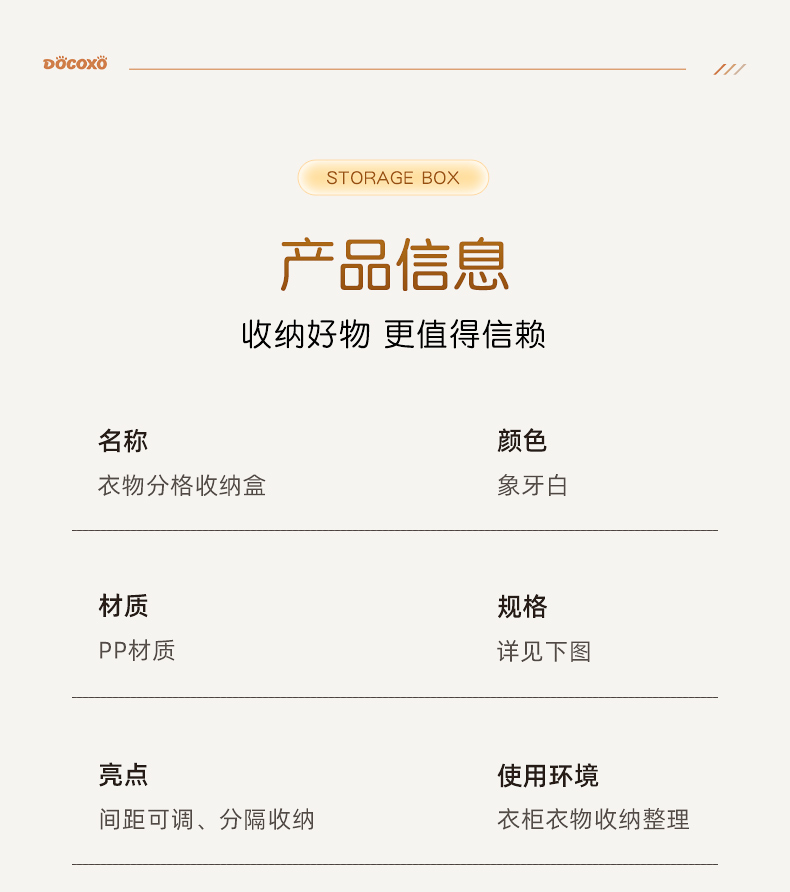 DOCOXO

STORAGE BOX

产品信息

收纳好物 更值得信赖

名称

衣物分格收纳盒

颜色

象牙白

材质

PP材质

规格

详见下图

亮点

间距可调、分隔收纳

使用环境

衣柜衣物收纳整理